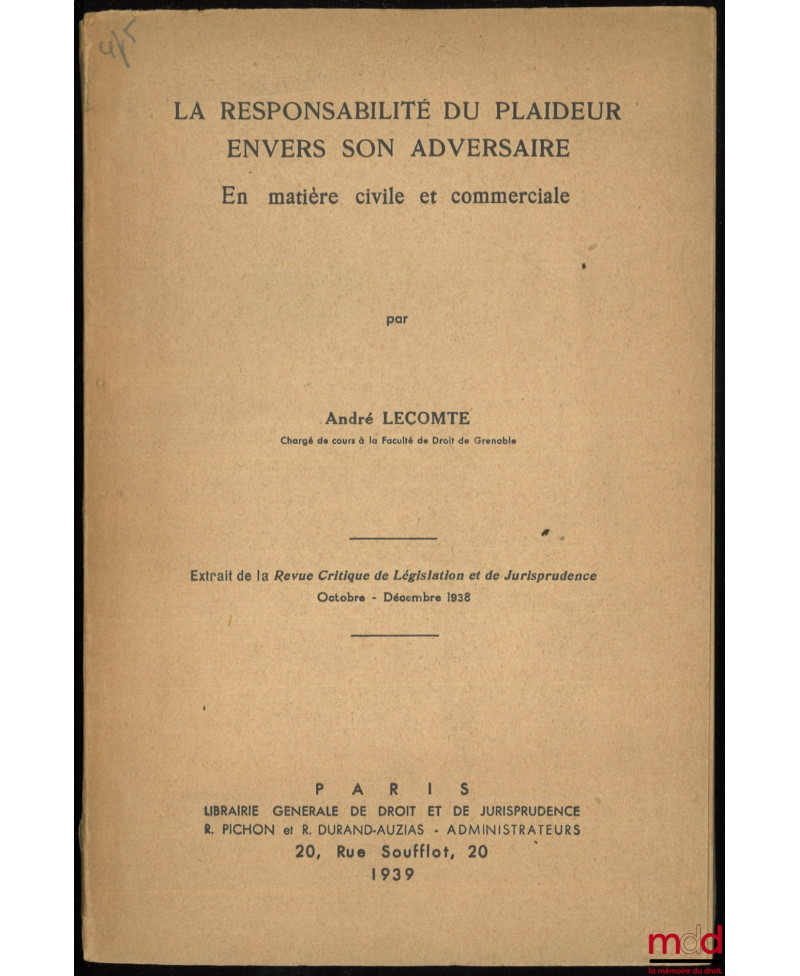 4/5

LA RESPONSABILITÉ DU PLAIDEUR ENVERS SON ADVERSAIRE
En matière civile et commerciale

par

André LECOMTE
Chargé de cours à la Faculté de Droit de Grenoble

Extrait de la Revue Critique de Législation et de Jurisprudence
Octobre - Décembre 1938

PARIS
LIBRAIRIE GENERALE DE DROIT ET DE JURISPRUDENCE
R. PICHON et R. DURAND-AUZIAS - ADMINISTRATEURS
20, Rue Soufflot, 20
1939

mdd
la mémoire du droit